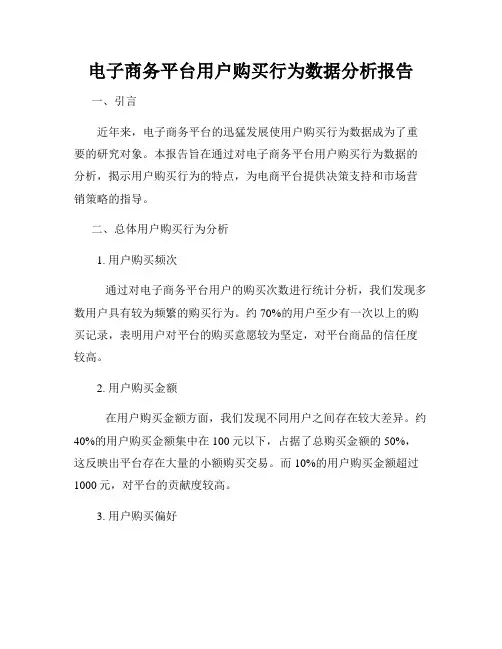 电子商务平台用户购买行为数据分析报告

一、引言

近年来，电子商务平台的迅猛发展使用户购买行为数据成为了重要的研究对象。本报告旨在通过对电子商务平台用户购买行为数据的分析，揭示用户购买行为的特点，为电商平台提供决策支持和市场营销策略的指导。

二、总体用户购买行为分析

1. 用户购买频次

通过对电子商务平台用户的购买次数进行统计分析，我们发现多数用户具有较为频繁的购买行为。约 70%的用户至少有一次以上的购买记录，表明用户对平台的购买意愿较为坚定，对平台商品的信任度较高。

2. 用户购买金额

在用户购买金额方面，我们发现不同用户之间存在较大差异。约 40%的用户购买金额集中在 100 元以下，占据了总购买金额的 50%，这反映出平台存在大量的小额购买交易。而 10%的用户购买金额超过 1000 元，对平台的贡献度较高。

3. 用户购买偏好